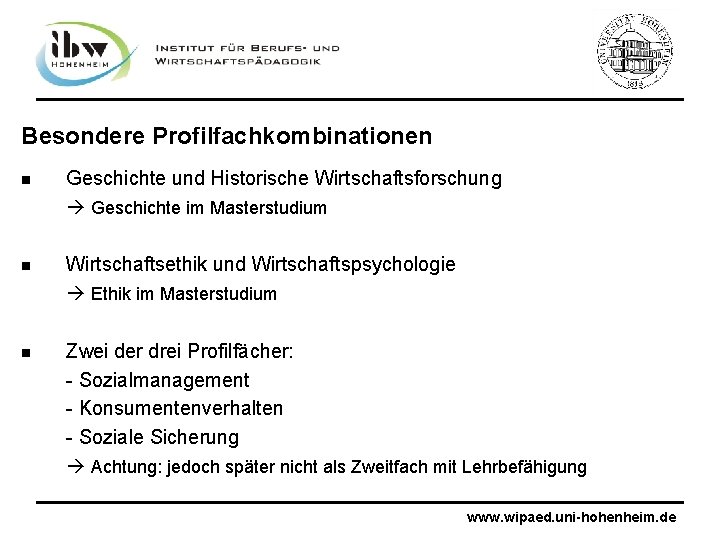 ibw
HOHENHEIM

INSTITUT FÜR BERUFS- UND
WIRTSCHAFTSPÄDAGOGIK

Besondere Profilfachkombinationen

• Geschichte und Historische Wirtschaftsforschung
→ Geschichte im Masterstudium

• Wirtschaftsethik und Wirtschaftspsychologie
→ Ethik im Masterstudium

• Zwei der drei Profilfächer:
- Sozialmanagement
- Konsumentenverhalten
- Soziale Sicherung
→ Achtung: jedoch später nicht als Zweitfach mit Lehrbefähigung

www.wipaed.uni-hohenheim.de